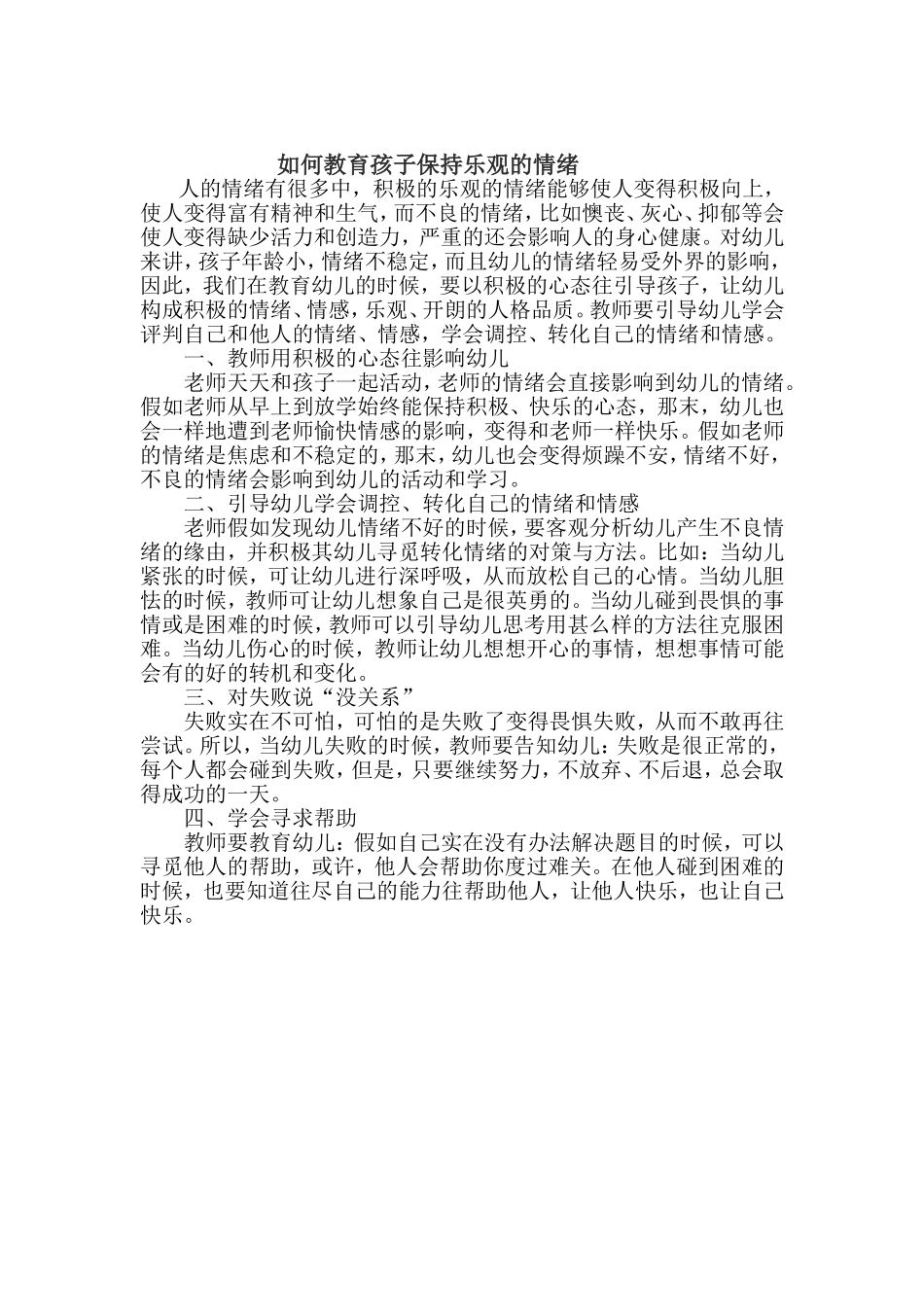 如何教育孩子保持乐观的情绪

人的情绪有很多中，积极的乐观的情绪能够使人变得积极向上，使人变得富有精神和生气，而不良的情绪，比如懊丧、灰心、抑郁等会使人变得缺少活力和创造力，严重的还会影响人的身心健康。对幼儿来讲，孩子年龄小，情绪不稳定，而且幼儿的情绪轻易受外界的影响，因此，我们在教育幼儿的时候，要以积极的心态往引导孩子，让幼儿构成积极的情绪、情感，乐观、开朗的人格品质。教师要引导幼儿学会评判自己和他人的情绪、情感，学会调控、转化自己的情绪和情感。

一、教师用积极的心态往影响幼儿

老师天天和孩子一起活动，老师的情绪会直接影响到幼儿的情绪。假如老师从早上到放学始终能保持积极、快乐的心态，那末，幼儿也会一样地遭到老师愉快情感的影响，变得和老师一样快乐。假如老师的情绪是焦虑和不稳定的，那末，幼儿也会变得烦躁不安，情绪不好，不良的情绪会影响到幼儿的活动和学习。

二、引导幼儿学会调控、转化自己的情绪和情感

老师假如发现幼儿情绪不好的时候，要客观分析幼儿产生不良情绪的缘由，并积极其幼儿寻觅转化情绪的对策与方法。比如：当幼儿紧张的时候，可让幼儿进行深呼吸，从而放松自己的心情。当幼儿胆怯的时候，教师可让幼儿想象自己是很英勇的。当幼儿碰到畏惧的事情或是困难的时候，教师可以引导幼儿思考用甚么样的方法往克服困难。当幼儿伤心的时候，教师让幼儿想想开心的事情，想想事情可能会有的好的转机和变化。

三、对失败说“没关系”

失败实在不可怕，可怕的是失败了变得畏惧失败，从而不敢再往尝试。所以，当幼儿失败的时候，教师要告知幼儿：失败是很正常的，每个人都会碰到失败，但是，只要继续努力，不放弃、不后退，总会取得成功的一天。

四、学会寻求帮助

教师要教育幼儿：假如自己实在没有办法解决题目的时候，可以寻觅他人的帮助，或许，他人会帮助你度过难关。在他人碰到困难的时候，也要知道往尽自己的能力往帮助他人，让他人快乐，也让自己快乐。